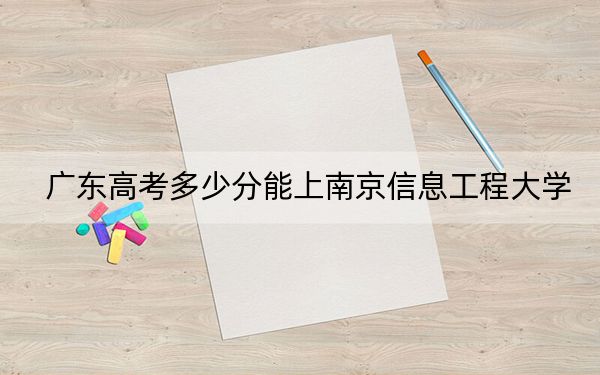 广东高考多少分能上南京信息工程大学